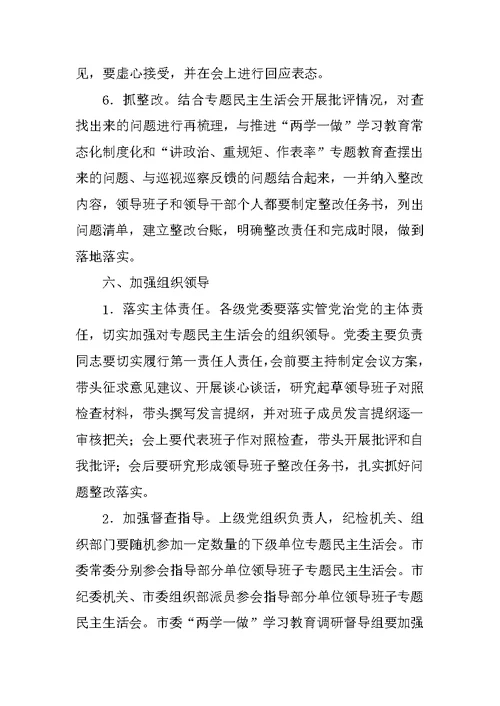 见，要虚心接受，并在会上进行回应表态。

6．抓整改。结合专题民主生活会开展批评情况，对查找出来的问题进行再梳理，与推进“两学一做”学习教育常态化制度化和“讲政治、重规矩、作表率”专题教育查摆出来的问题、与巡视巡察反馈的问题结合起来，一并纳入整改内容，领导班子和领导干部个人都要制定整改任务书，列出问题清单，建立整改台账，明确整改责任和完成时限，做到落地落实。

六、加强组织领导

1．落实主体责任。各级党委要落实管党治党的主体责任，切实加强对专题民主生活会的组织领导。党委主要负责同志要切实履行第一责任人责任，会前要主持制定会议方案，带头征求意见建议、开展谈心谈话，研究起草领导班子对照检查材料，带头撰写发言提纲，并对班子成员发言提纲逐一审核把关；会上要代表班子作对照检查，带头开展批评和自我批评；会后要研究形成领导班子整改任务书，扎实抓好问题整改落实。

2．加强督查指导。上级党组织负责人，纪检机关、组织部门要随机参加一定数量的下级单位专题民主生活会。市委常委分别参会指导部分单位领导班子专题民主生活会。市纪委机关、市委组织部派员参会指导部分单位领导班子专题民主生活会。市委“两学一做”学习教育调研督导组要加强